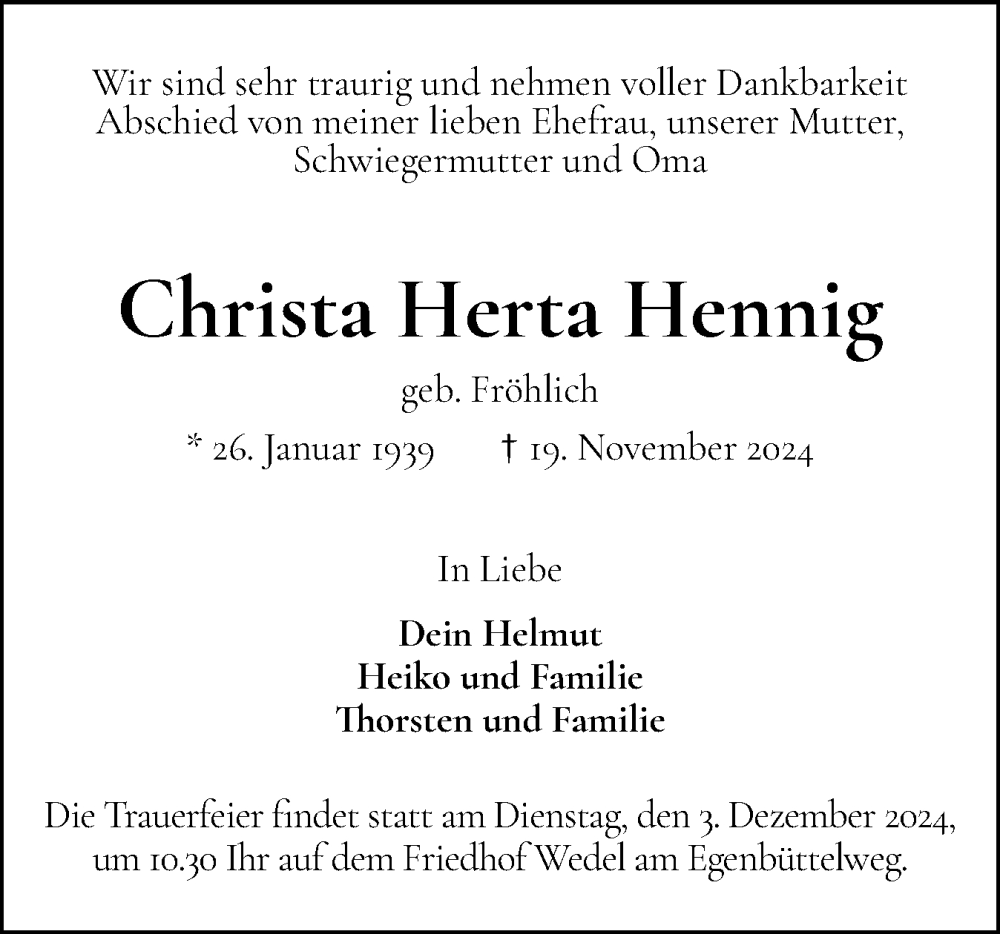 Wir sind sehr traurig und nehmen voller Dankbarkeit Abschied von meiner lieben Ehefrau, unserer Mutter, Schwiegermutter und Oma

Christa Herta Hennig

geb. Fröhlich

* 26. Januar 1939 † 19. November 2024

In Liebe

Dein Helmut
Heiko und Familie
Thorsten und Familie

Die Trauerfeier findet statt am Dienstag, den 3. Dezember 2024, um 10.30 Ihr auf dem Friedhof Wedel am Egenbüttelweg.